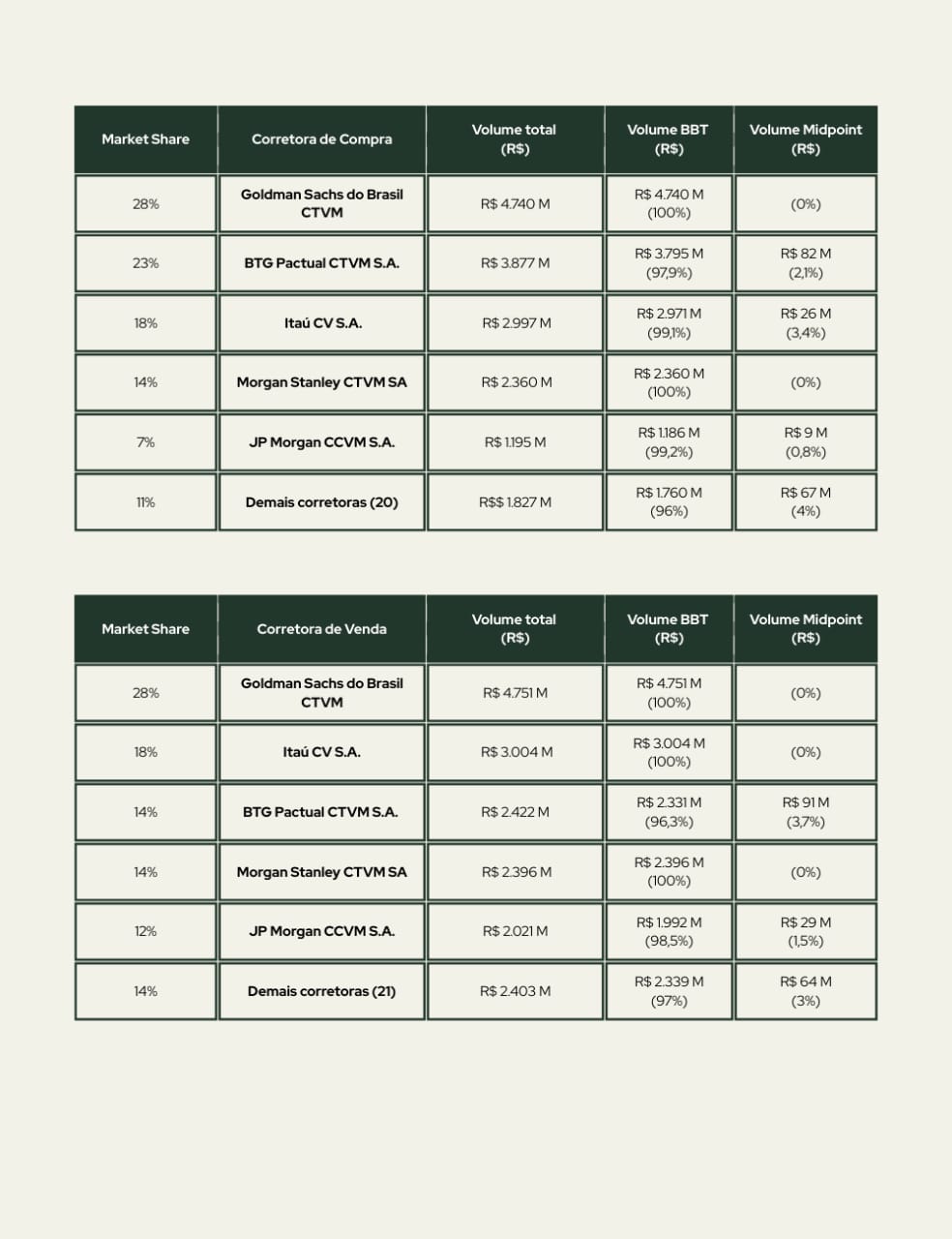 | Market Share | Corretora de Compra | Volume total (R$) | Volume BBT (R$) | Volume Midpoint (R$) |
|---|---|---|---|---|
| 28% | Goldman Sachs do Brasil CTVM | R$ 4.740 M | R$ 4.740 M (100%) | (0%) |
| 23% | BTG Pactual CTVM S.A. | R$ 3.877 M | R$ 3.795 M (97,9%) | R$ 82 M (2,1%) |
| 18% | Itaú CV S.A. | R$ 2.997 M | R$ 2.971 M (99,1%) | R$ 26 M (3,4%) |
| 14% | Morgan Stanley CTVM SA | R$ 2.360 M | R$ 2.360 M (100%) | (0%) |
| 7% | JP Morgan CCVM S.A. | R$ 1.195 M | R$ 1.186 M (99,2%) | R$ 9 M (0,8%) |
| 11% | Demais corretoras (20) | R$$ 1.827 M | R$ 1.760 M (96%) | R$ 67 M (4%) |

| Market Share | Corretora de Venda | Volume total (R$) | Volume BBT (R$) | Volume Midpoint (R$) |
|---|---|---|---|---|
| 28% | Goldman Sachs do Brasil CTVM | R$ 4.751 M | R$ 4.751 M (100%) | (0%) |
| 18% | Itaú CV S.A. | R$ 3.004 M | R$ 3.004 M (100%) | (0%) |
| 14% | BTG Pactual CTVM S.A. | R$ 2.422 M | R$ 2.331 M (96,3%) | R$ 91 M (3,7%) |
| 14% | Morgan Stanley CTVM SA | R$ 2.396 M | R$ 2.396 M (100%) | (0%) |
| 12% | JP Morgan CCVM S.A. | R$ 2.021 M | R$ 1.992 M (98,5%) | R$ 29 M (1,5%) |
| 14% | Demais corretoras (21) | R$ 2.403 M | R$ 2.339 M (97%) | R$ 64 M (3%) |